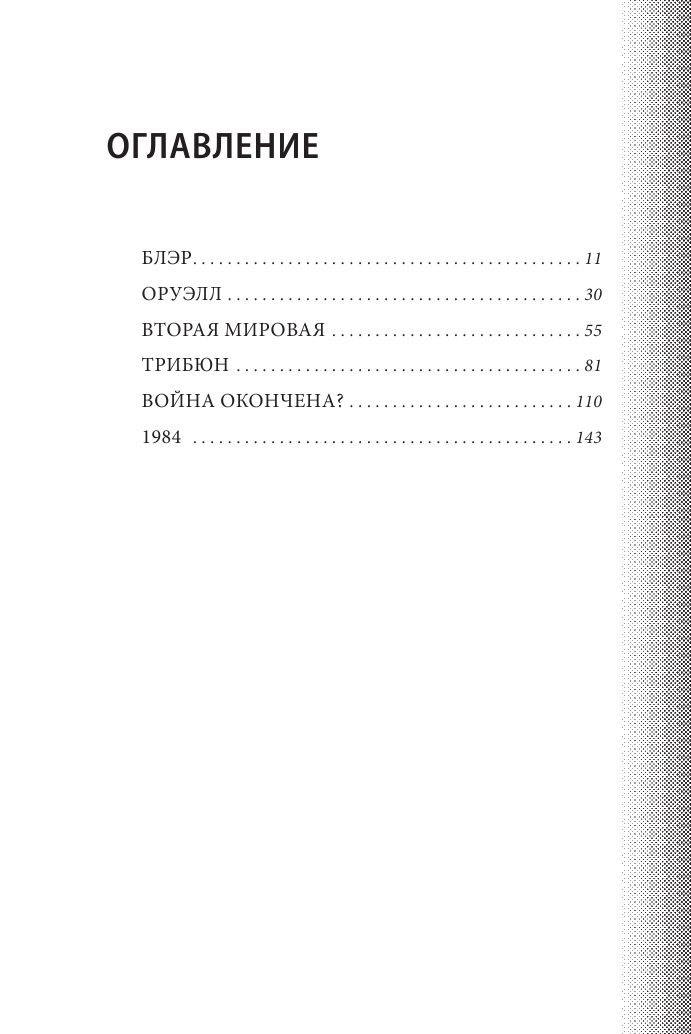 ОГЛАВЛЕНИЕ

БЛЭР 11
ОРУЭЛЛ 30
ВТОРАЯ МИРОВАЯ 55
ТРИБЮН 81
ВОЙНА ОКОНЧЕНА? 110
1984 143